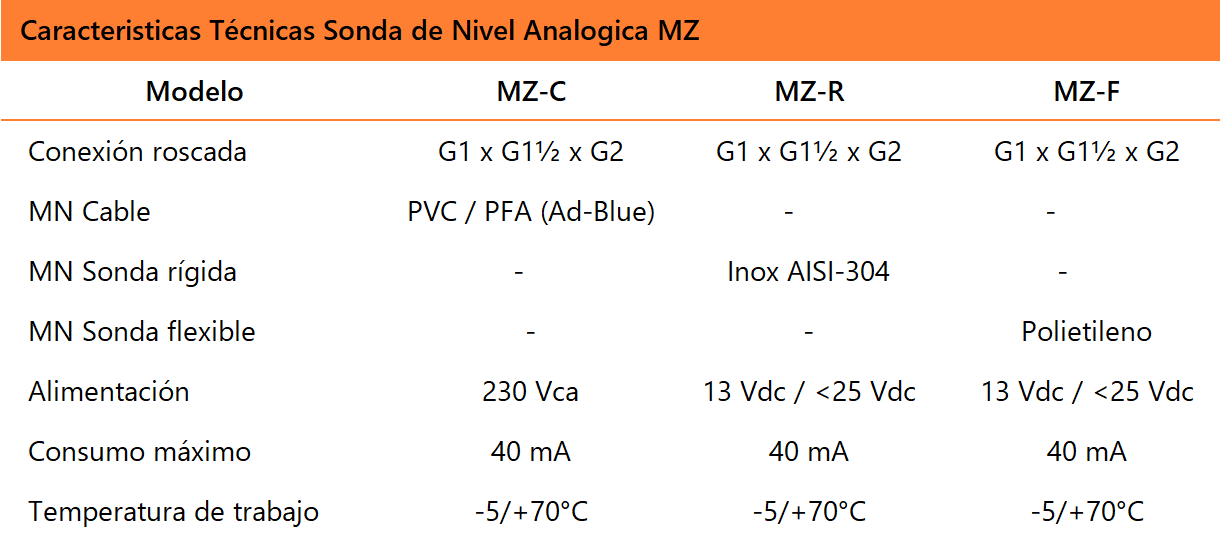 Caracteristicas Técnicas Sonda de Nivel Analogica MZ

| Modelo | MZ-C | MZ-R | MZ-F |
|---|---|---|---|
| Conexión roscada | G1 x G1½ x G2 | G1 x G1½ x G2 | G1 x G1½ x G2 |
| MN Cable | PVC / PFA (Ad-Blue) | - | - |
| MN Sonda rígida | - | Inox AISI-304 | - |
| MN Sonda flexible | - | - | Polietileno |
| Alimentación | 230 Vca | 13 Vdc / <25 Vdc | 13 Vdc / <25 Vdc |
| Consumo máximo | 40 mA | 40 mA | 40 mA |
| Temperatura de trabajo | -5/+70°C | -5/+70°C | -5/+70°C |